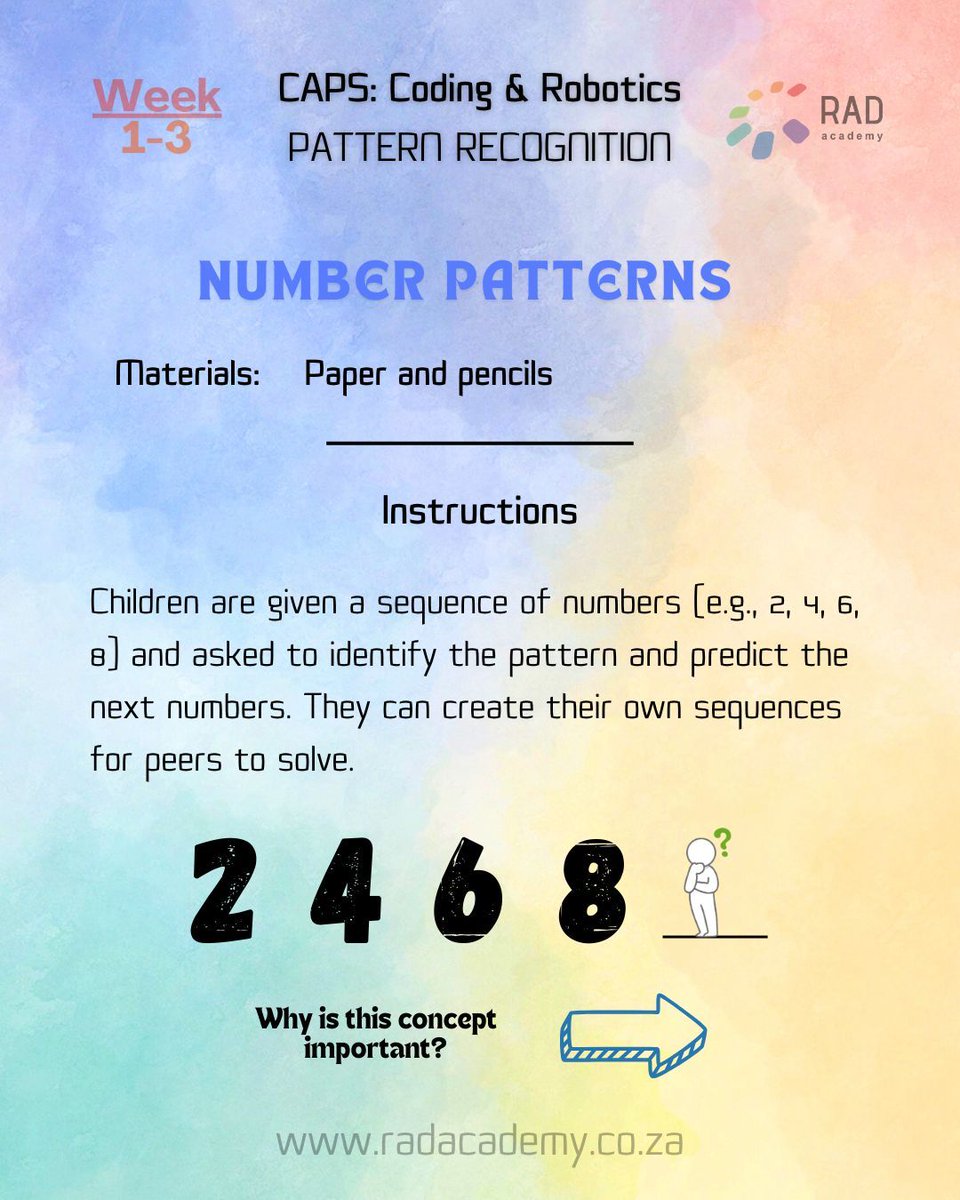 Week
1-3

CAPS: Coding & Robotics
PATTERN RECOGNITION

RAD
academy

NUMBER PATTERNS

Materials: Paper and pencils

Instructions

Children are given a sequence of numbers (e.g., 2, 4, 6, 8) and asked to identify the pattern and predict the next numbers. They can create their own sequences for peers to solve.

2 4 6 8 ?

Why is this concept important?

www.radacademy.co.za